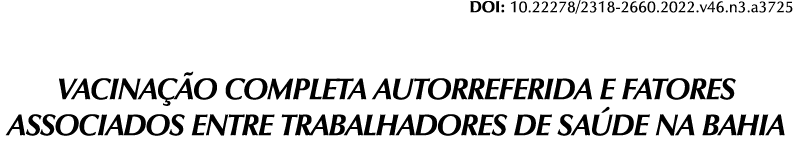 DOI: 10.22278/2318-2660.2022.v46.n3.a3725

VACINAÇÃO COMPLETA AUTORREFERIDA E FATORES ASSOCIADOS ENTRE TRABALHADORES DE SAÚDE NA BAHIA